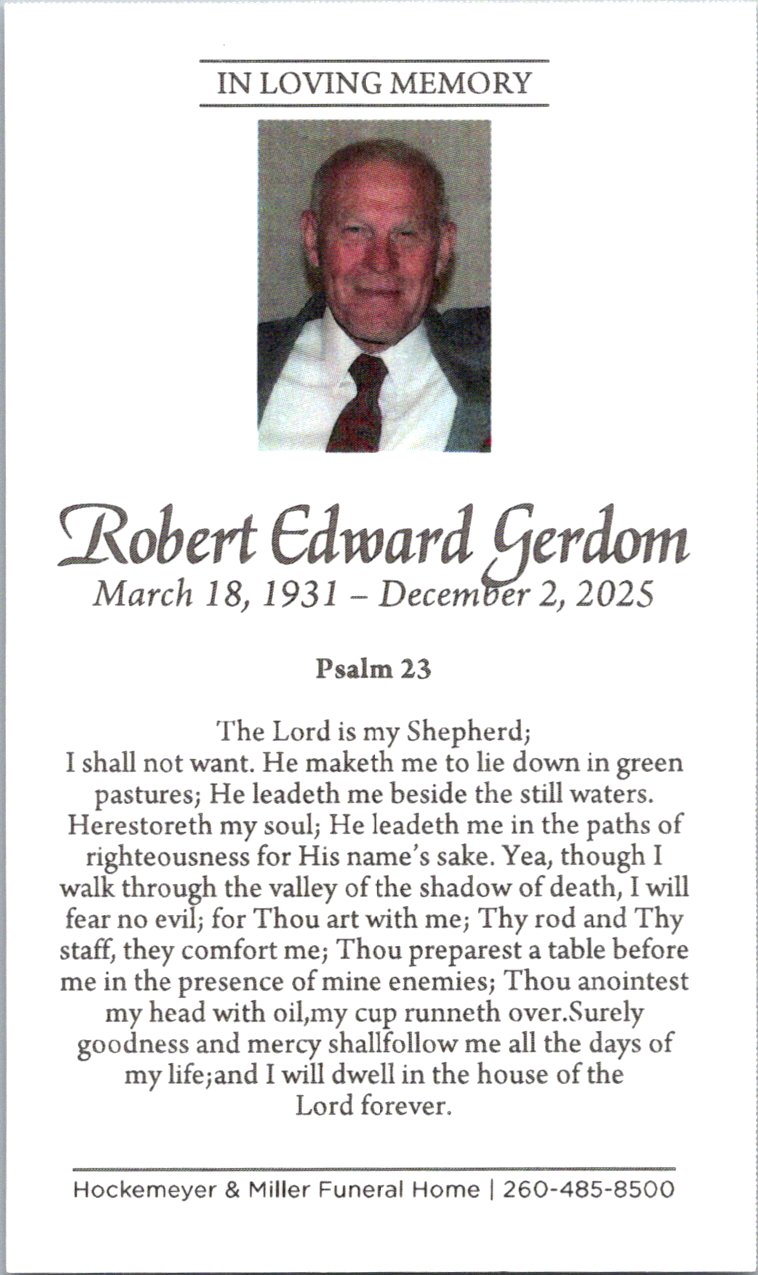 IN LOVING MEMORY

Robert Edward Gerdom
March 18, 1931 – December 2, 2025

Psalm 23

The Lord is my Shepherd; I shall not want. He maketh me to lie down in green pastures; He leadeth me beside the still waters. Herestoreth my soul; He leadeth me in the paths of righteousness for His name's sake. Yea, though I walk through the valley of the shadow of death, I will fear no evil; for Thou art with me; Thy rod and Thy staff, they comfort me; Thou preparest a table before me in the presence of mine enemies; Thou anointest my head with oil,my cup runneth over.Surely goodness and mercy shallfollow me all the days of my life;and I will dwell in the house of the Lord forever.

Hockemeyer & Miller Funeral Home | 260-485-8500